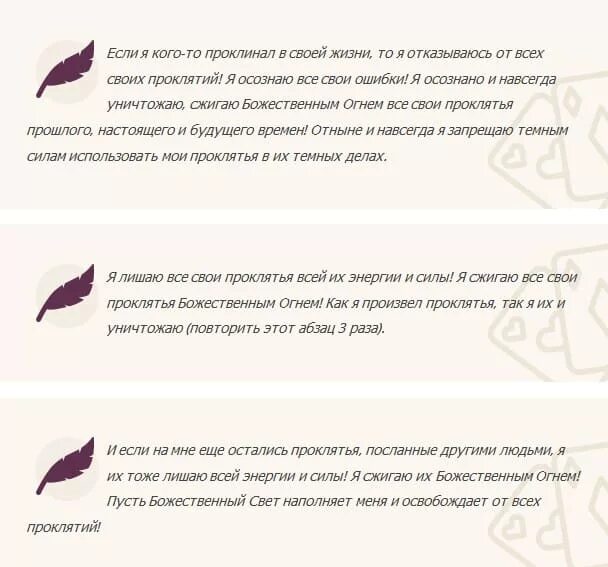 Если я кого-то проклинал в своей жизни, то я отказываюсь от всех своих проклятий! Я осознаю все свои ошибки! Я осознано и навсегда уничтожаю, сжигаю Божественным Огнем все свои проклятья прошлого, настоящего и будущего времен! Отныне и навсегда я запрещаю темным силам использовать мои проклятья в их темных делах.

Я лишаю все свои проклятья всей их энергии и силы! Я сжигаю все свои проклятья Божественным Огнем! Как я произвел проклятья, так я их и уничтожаю (повторить этот абзац 3 раза).

И если на мне еще остались проклятья, посланные другими людьми, я их тоже лишаю всей энергии и силы! Я сжигаю их Божественным Огнем! Пусть Божественный Свет наполняет меня и освобождает от всех проклятий!